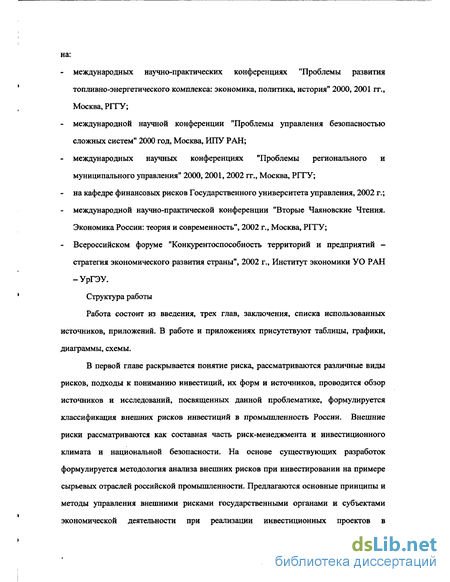 на:

- международных научно-практических конференциях "Проблемы развития топливно-энергетического комплекса: экономика, политика, история" 2000, 2001 гг., Москва, РГГУ;
- международной научной конференции "Проблемы управления безопасностью сложных систем" 2000 год, Москва, ИПУ РАН;
- международных научных конференциях "Проблемы регионального и муниципального управления" 2000, 2001, 2002 гг., Москва, РГГУ;
- на кафедре финансовых рисков Государственного университета управления, 2002 г.;
- международной научно-практической конференции "Вторые Чаяновские Чтения. Экономика России: теория и современность", 2002 г., Москва, РГГУ;
- Всероссийском форуме "Конкурентоспособность территорий и предприятий – стратегия экономического развития страны", 2002 г., Институт экономики УО РАН – УрГЭУ.

Структура работы

Работа состоит из введения, трех глав, заключения, списка использованных источников, приложений. В работе и приложениях присутствуют таблицы, графики, диаграммы, схемы.

В первой главе раскрывается понятие риска, рассматриваются различные виды рисков, подходы к пониманию инвестиций, их форм и источников, проводится обзор источников и исследований, посвященных данной проблематике, формулируется классификация внешних рисков инвестиций в промышленность России. Внешние риски рассматриваются как составная часть риск-менеджмента и инвестиционного климата и национальной безопасности. На основе существующих разработок формулируется методология анализа внешних рисков при инвестировании на примере сырьевых отраслей российской промышленности. Предлагаются основные принципы и методы управления внешними рисками государственными органами и субъектами экономической деятельности при реализации инвестиционных проектов в

dsLib.net
библиотека диссертаций